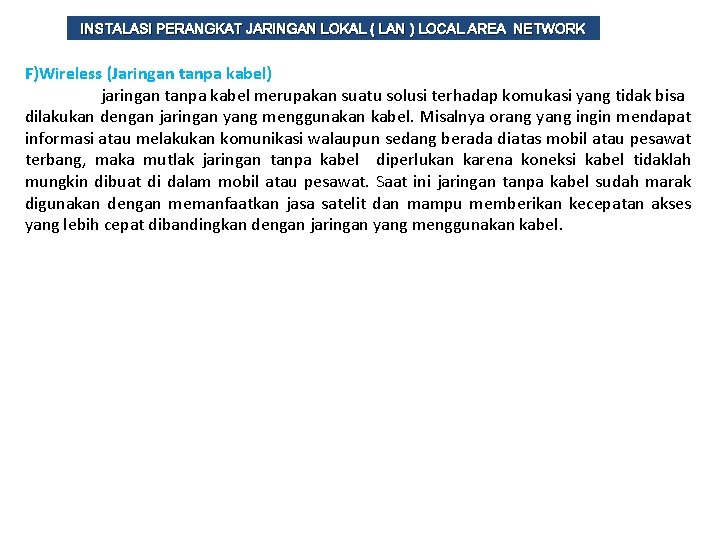 INSTALASI PERANGKAT JARINGAN LOKAL ( LAN ) LOCAL AREA NETWORK

F)Wireless (Jaringan tanpa kabel)

jaringan tanpa kabel merupakan suatu solusi terhadap komukasi yang tidak bisa dilakukan dengan jaringan yang menggunakan kabel. Misalnya orang yang ingin mendapat informasi atau melakukan komunikasi walaupun sedang berada diatas mobil atau pesawat terbang, maka mutlak jaringan tanpa kabel diperlukan karena koneksi kabel tidaklah mungkin dibuat di dalam mobil atau pesawat. Saat ini jaringan tanpa kabel sudah marak digunakan dengan memanfaatkan jasa satelit dan mampu memberikan kecepatan akses yang lebih cepat dibandingkan dengan jaringan yang menggunakan kabel.